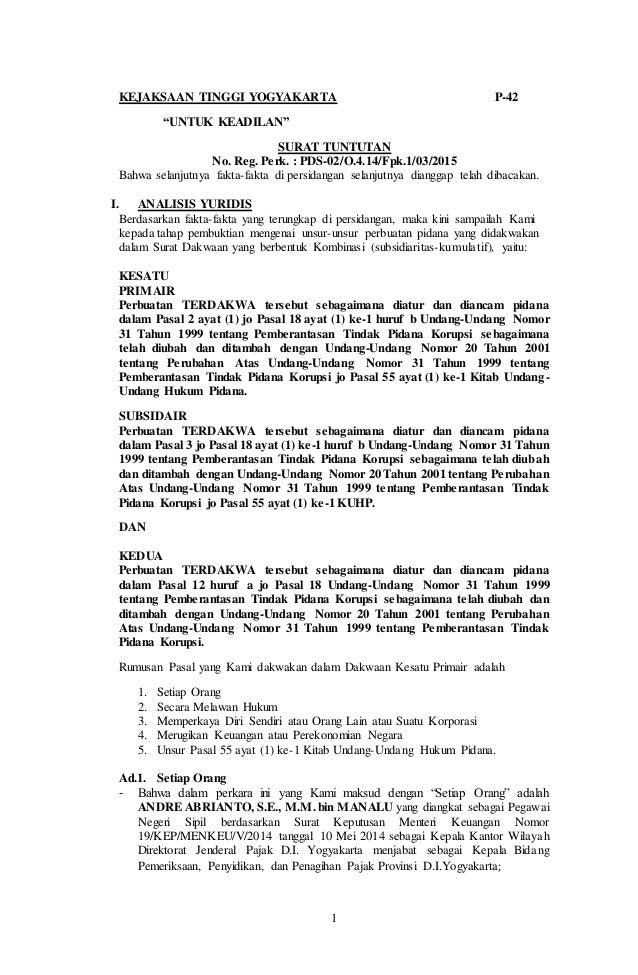 KEJAKSAAN TINGGI YOGYAKARTA P-42

"UNTUK KEADILAN"

SURAT TUNTUTAN
No. Reg. Perk. : PDS-02/O.4.14/Fpk.1/03/2015
Bahwa selanjutnya fakta-fakta di persidangan selanjutnya dianggap telah dibacakan.

I. ANALISIS YURIDIS
Berdasarkan fakta-fakta yang terungkap di persidangan, maka kini sampailah Kami kepada tahap pembuktian mengenai unsur-unsur perbuatan pidana yang didakwakan dalam Surat Dakwaan yang berbentuk Kombinasi (subsidiaritas-kumulatif), yaitu:

KESATU
PRIMAIR
Perbuatan TERDAKWA tersebut sebagaimana diatur dan diancam pidana dalam Pasal 2 ayat (1) jo Pasal 18 ayat (1) ke-1 huruf b Undang-Undang Nomor 31 Tahun 1999 tentang Pemberantasan Tindak Pidana Korupsi sebagaimana telah diubah dan ditambah dengan Undang-Undang Nomor 20 Tahun 2001 tentang Perubahan Atas Undang-Undang Nomor 31 Tahun 1999 tentang Pemberantasan Tindak Pidana Korupsi jo Pasal 55 ayat (1) ke-1 Kitab Undang-Undang Hukum Pidana.

SUBSIDAIR
Perbuatan TERDAKWA tersebut sebagaimana diatur dan diancam pidana dalam Pasal 3 jo Pasal 18 ayat (1) ke-1 huruf b Undang-Undang Nomor 31 Tahun 1999 tentang Pemberantasan Tindak Pidana Korupsi sebagaimana telah diubah dan ditambah dengan Undang-Undang Nomor 20 Tahun 2001 tentang Perubahan Atas Undang-Undang Nomor 31 Tahun 1999 tentang Pemberantasan Tindak Pidana Korupsi jo Pasal 55 ayat (1) ke-1 KUHP.

DAN

KEDUA
Perbuatan TERDAKWA tersebut sebagaimana diatur dan diancam pidana dalam Pasal 12 huruf a jo Pasal 18 Undang-Undang Nomor 31 Tahun 1999 tentang Pemberantasan Tindak Pidana Korupsi sebagaimana telah diubah dan ditambah dengan Undang-Undang Nomor 20 Tahun 2001 tentang Perubahan Atas Undang-Undang Nomor 31 Tahun 1999 tentang Pemberantasan Tindak Pidana Korupsi.

Rumusan Pasal yang Kami dakwakan dalam Dakwaan Kesatu Primair adalah

1. Setiap Orang
2. Secara Melawan Hukum
3. Memperkaya Diri Sendiri atau Orang Lain atau Suatu Korporasi
4. Merugikan Keuangan atau Perekonomian Negara
5. Unsur Pasal 55 ayat (1) ke-1 Kitab Undang-Undang Hukum Pidana.

Ad.1. Setiap Orang
- Bahwa dalam perkara ini yang Kami maksud dengan "Setiap Orang" adalah ANDRE ABRIANTO, S.E., M.M. bin MANALU yang diangkat sebagai Pegawai Negeri Sipil berdasarkan Surat Keputusan Menteri Keuangan Nomor 19/KEP/MENKEU/V/2014 tanggal 10 Mei 2014 sebagai Kepala Kantor Wilayah Direktorat Jenderal Pajak D.I. Yogyakarta menjabat sebagai Kepala Bidang Pemeriksaan, Penyidikan, dan Penagihan Pajak Provinsi D.I.Yogyakarta;

1